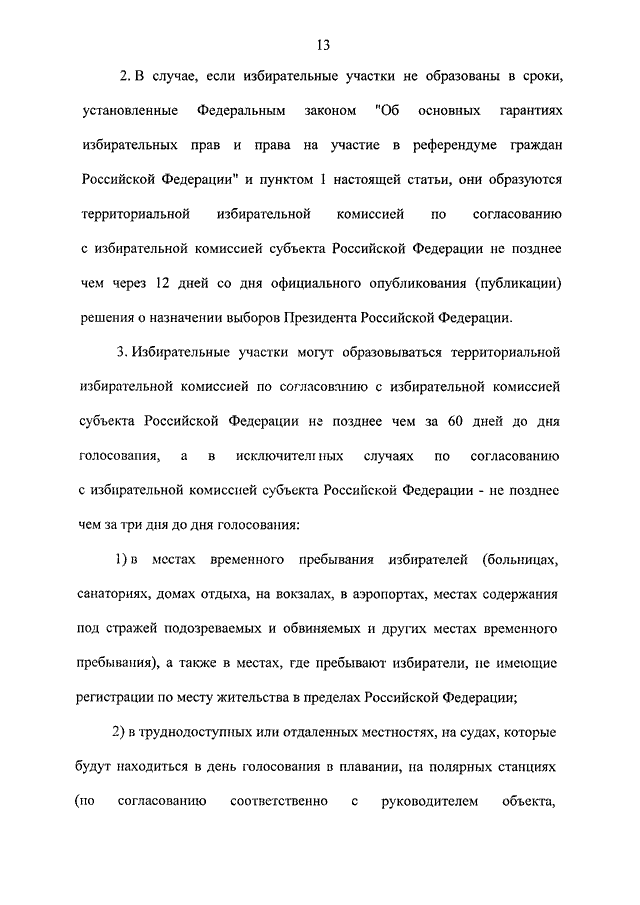 13

2. В случае, если избирательные участки не образованы в сроки, установленные Федеральным законом "Об основных гарантиях избирательных прав и права на участие в референдуме граждан Российской Федерации" и пунктом 1 настоящей статьи, они образуются территориальной избирательной комиссией по согласованию с избирательной комиссией субъекта Российской Федерации не позднее чем через 12 дней со дня официального опубликования (публикации) решения о назначении выборов Президента Российской Федерации.

3. Избирательные участки могут образовываться территориальной избирательной комиссией по согласованию с избирательной комиссией субъекта Российской Федерации не позднее чем за 60 дней до дня голосования, а в исключительных случаях по согласованию с избирательной комиссией субъекта Российской Федерации - не позднее чем за три дня до дня голосования:

1) в местах временного пребывания избирателей (больницах, санаториях, домах отдыха, на вокзалах, в аэропортах, местах содержания под стражей подозреваемых и обвиняемых и других местах временного пребывания), а также в местах, где пребывают избиратели, не имеющие регистрации по месту жительства в пределах Российской Федерации;

2) в труднодоступных или отдаленных местностях, на судах, которые будут находиться в день голосования в плавании, на полярных станциях (по согласованию соответственно с руководителем объекта,